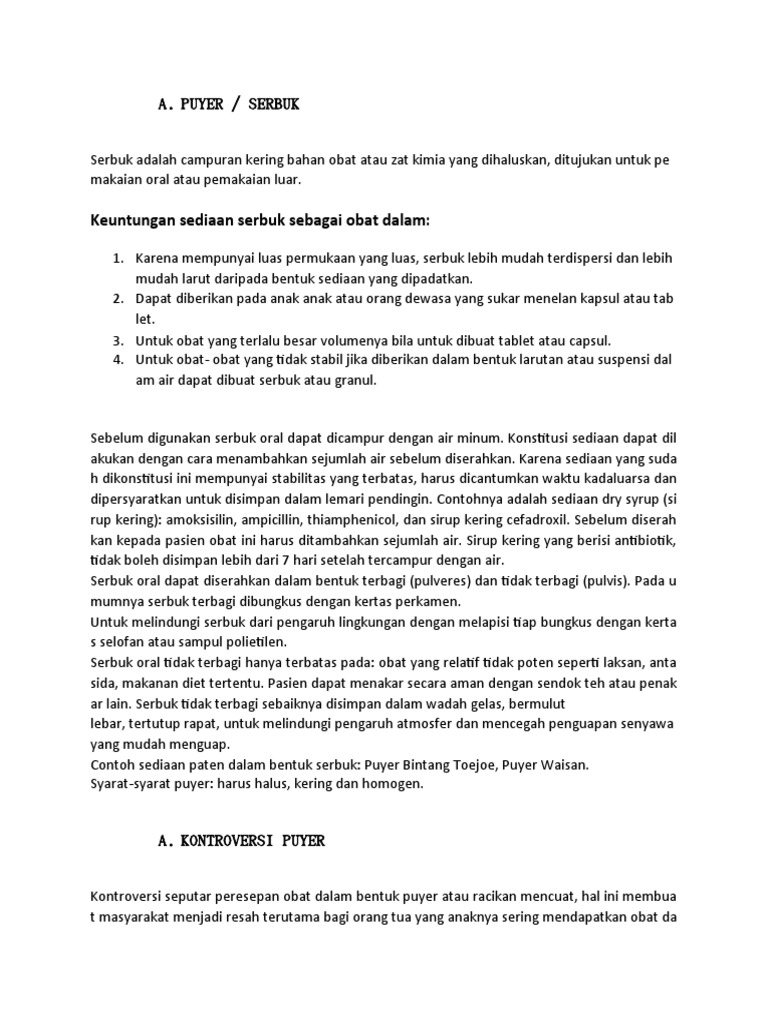 A. PUYER / SERBUK

Serbuk adalah campuran kering bahan obat atau zat kimia yang dihaluskan, ditujukan untuk pe makaian oral atau pemakaian luar.

Keuntungan sediaan serbuk sebagai obat dalam:

1. Karena mempunyai luas permukaan yang luas, serbuk lebih mudah terdispersi dan lebih mudah larut daripada bentuk sediaan yang dipadatkan.
2. Dapat diberikan pada anak anak atau orang dewasa yang sukar menelan kapsul atau tab let.
3. Untuk obat yang terlalu besar volumenya bila untuk dibuat tablet atau capsul.
4. Untuk obat- obat yang tidak stabil jika diberikan dalam bentuk larutan atau suspensi dal am air dapat dibuat serbuk atau granul.

Sebelum digunakan serbuk oral dapat dicampur dengan air minum. Konstitusi sediaan dapat dil akukan dengan cara menambahkan sejumlah air sebelum diserahkan. Karena sediaan yang suda h dikonstitusi ini mempunyai stabilitas yang terbatas, harus dicantumkan waktu kadaluarsa dan dipersyaratkan untuk disimpan dalam lemari pendingin. Contohnya adalah sediaan dry syrup (si rup kering): amoksisilin, ampicillin, thiamphenicol, dan sirup kering cefadroxil. Sebelum diserah kan kepada pasien obat ini harus ditambahkan sejumlah air. Sirup kering yang berisi antibiotik, tidak boleh disimpan lebih dari 7 hari setelah tercampur dengan air.
Serbuk oral dapat diserahkan dalam bentuk terbagi (pulveres) dan tidak terbagi (pulvis). Pada u mumnya serbuk terbagi dibungkus dengan kertas perkamen.
Untuk melindungi serbuk dari pengaruh lingkungan dengan melapisi tiap bungkus dengan kerta s selofan atau sampul polietilen.
Serbuk oral tidak terbagi hanya terbatas pada: obat yang relatif tidak poten seperti laksan, anta sida, makanan diet tertentu. Pasien dapat menakar secara aman dengan sendok teh atau penak ar lain. Serbuk tidak terbagi sebaiknya disimpan dalam wadah gelas, bermulut
lebar, tertutup rapat, untuk melindungi pengaruh atmosfer dan mencegah penguapan senyawa yang mudah menguap.
Contoh sediaan paten dalam bentuk serbuk: Puyer Bintang Toejoe, Puyer Waisan.
Syarat-syarat puyer: harus halus, kering dan homogen.

A. KONTROVERSI PUYER

Kontroversi seputar peresepan obat dalam bentuk puyer atau racikan mencuat, hal ini membua t masyarakat menjadi resah terutama bagi orang tua yang anaknya sering mendapatkan obat da